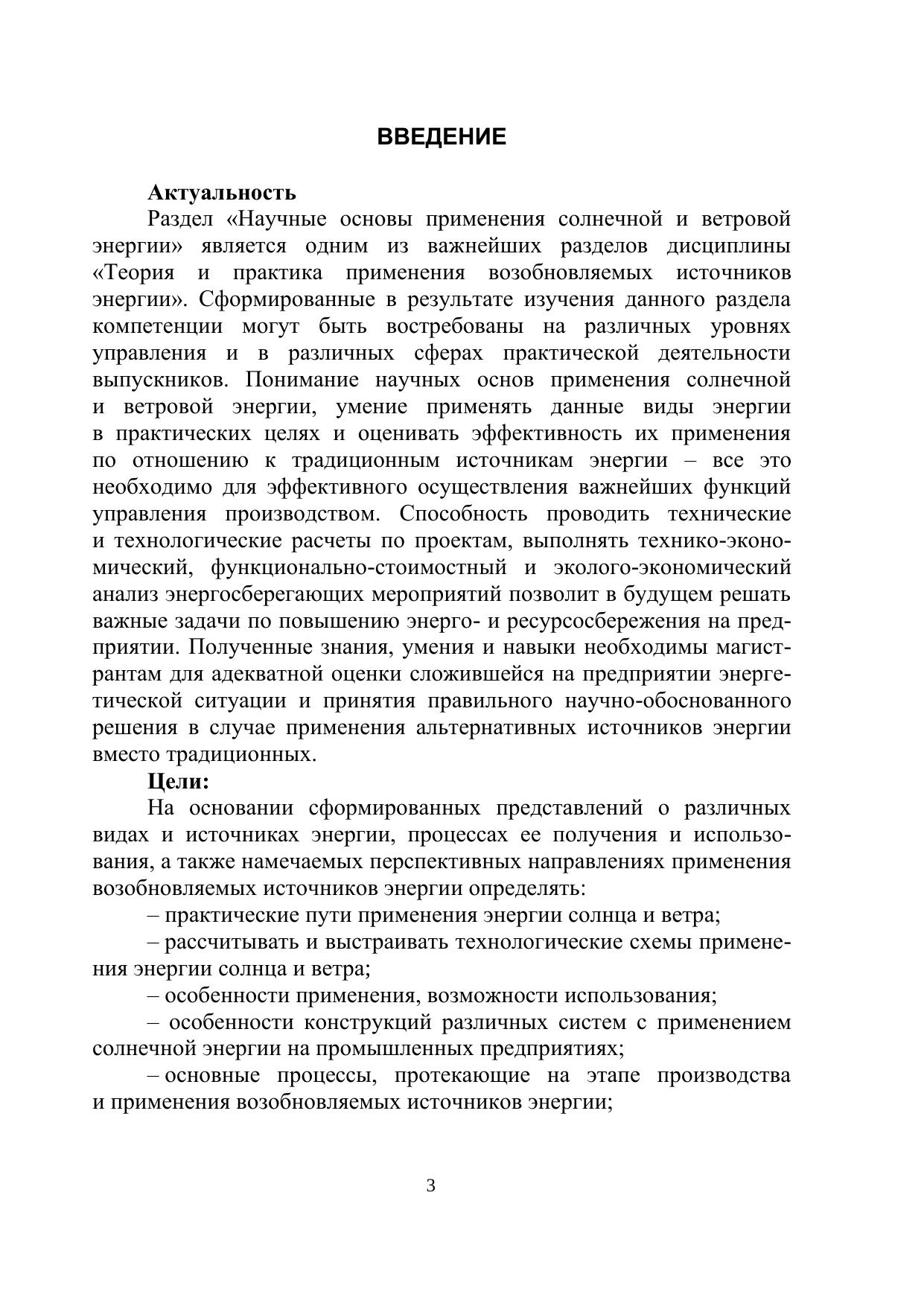 ВВЕДЕНИЕ

Актуальность

Раздел «Научные основы применения солнечной и ветровой энергии» является одним из важнейших разделов дисциплины «Теория и практика применения возобновляемых источников энергии». Сформированные в результате изучения данного раздела компетенции могут быть востребованы на различных уровнях управления и в различных сферах практической деятельности выпускников. Понимание научных основ применения солнечной и ветровой энергии, умение применять данные виды энергии в практических целях и оценивать эффективность их применения по отношению к традиционным источникам энергии – все это необходимо для эффективного осуществления важнейших функций управления производством. Способность проводить технические и технологические расчеты по проектам, выполнять технико-экономический, функционально-стоимостный и эколого-экономический анализ энергосберегающих мероприятий позволит в будущем решать важные задачи по повышению энерго- и ресурсосбережения на предприятии. Полученные знания, умения и навыки необходимы магистрантам для адекватной оценки сложившейся на предприятии энергетической ситуации и принятия правильного научно-обоснованного решения в случае применения альтернативных источников энергии вместо традиционных.

Цели:

На основании сформированных представлений о различных видах и источниках энергии, процессах ее получения и использования, а также намечаемых перспективных направлениях применения возобновляемых источников энергии определять:

– практические пути применения энергии солнца и ветра;

– рассчитывать и выстраивать технологические схемы применения энергии солнца и ветра;

– особенности применения, возможности использования;

– особенности конструкций различных систем с применением солнечной энергии на промышленных предприятиях;

– основные процессы, протекающие на этапе производства и применения возобновляемых источников энергии;

3